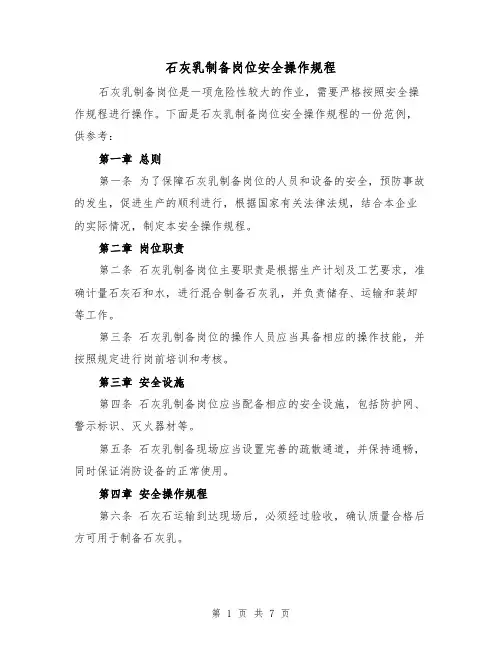 石灰乳制备岗位安全操作规程

石灰乳制备岗位是一项危险性较大的作业，需要严格按照安全操作规程进行操作。下面是石灰乳制备岗位安全操作规程的一份范例，供参考：

第一章 总则

第一条 为了保障石灰乳制备岗位的人员和设备的安全，预防事故的发生，促进生产的顺利进行，根据国家有关法律法规，结合本企业的实际情况，制定本安全操作规程。

第二章 岗位职责

第二条 石灰乳制备岗位主要职责是根据生产计划及工艺要求，准确计量石灰石和水，进行混合制备石灰乳，并负责储存、运输和装卸等工作。

第三条 石灰乳制备岗位的操作人员应当具备相应的操作技能，并按照规定进行岗前培训和考核。

第三章 安全设施

第四条 石灰乳制备岗位应当配备相应的安全设施，包括防护网、警示标识、灭火器材等。

第五条 石灰乳制备现场应当设置完善的疏散通道，并保持通畅，同时保证消防设备的正常使用。

第四章 安全操作规程

第六条 石灰石运输到达现场后，必须经过验收，确认质量合格后方可用于制备石灰乳。

第 1 页 共 7 页